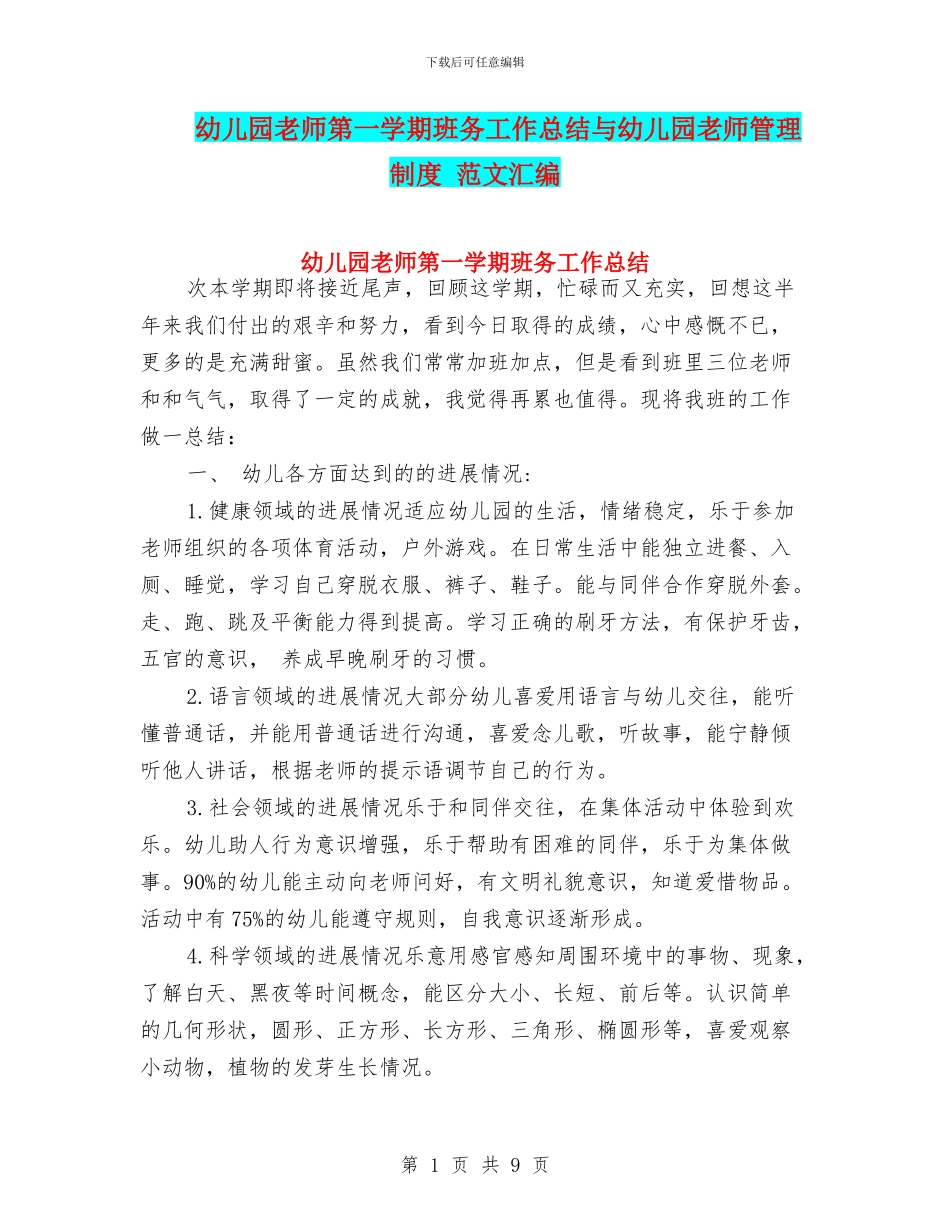 下载后可任意编辑

幼儿园老师第一学期班务工作总结与幼儿园老师管理制度 范文汇编

幼儿园老师第一学期班务工作总结

次本学期即将接近尾声，回顾这学期，忙碌而又充实，回想这半年来我们付出的艰辛和努力，看到今日取得的成绩，心中感慨不已，更多的是充满甜蜜。虽然我们常常加班加点，但是看到班里三位老师和和气气，取得了一定的成就，我觉得再累也值得。现将我班的工作做一总结：

一、 幼儿各方面达到的的进展情况：

1.健康领域的进展情况适应幼儿园的生活，情绪稳定，乐于参加老师组织的各项体育活动，户外游戏。在日常生活中能独立进餐、入厕、睡觉，学习自己穿脱衣服、裤子、鞋子。能与同伴合作穿脱外套。走、跑、跳及平衡能力得到提高。学习正确的刷牙方法，有保护牙齿，五官的意识， 养成早晚刷牙的习惯。

2.语言领域的进展情况大部分幼儿喜爱用语言与幼儿交往，能听懂普通话，并能用普通话进行沟通，喜爱念儿歌，听故事，能宁静倾听他人讲话，根据老师的提示语调节自己的行为。

3.社会领域的进展情况乐于和同伴交往，在集体活动中体验到欢乐。幼儿助人行为意识增强，乐于帮助有困难的同伴，乐于为集体做事。90%的幼儿能主动向老师问好，有文明礼貌意识，知道爱惜物品。活动中有75%的幼儿能遵守规则，自我意识逐渐形成。

4.科学领域的进展情况乐意用感官感知周围环境中的事物、现象，了解白天、黑夜等时间概念，能区分大小、长短、前后等。认识简单的几何形状，圆形、正方形、长方形、三角形、椭圆形等，喜爱观察小动物，植物的发芽生长情况。

第 1 页 共 9 页